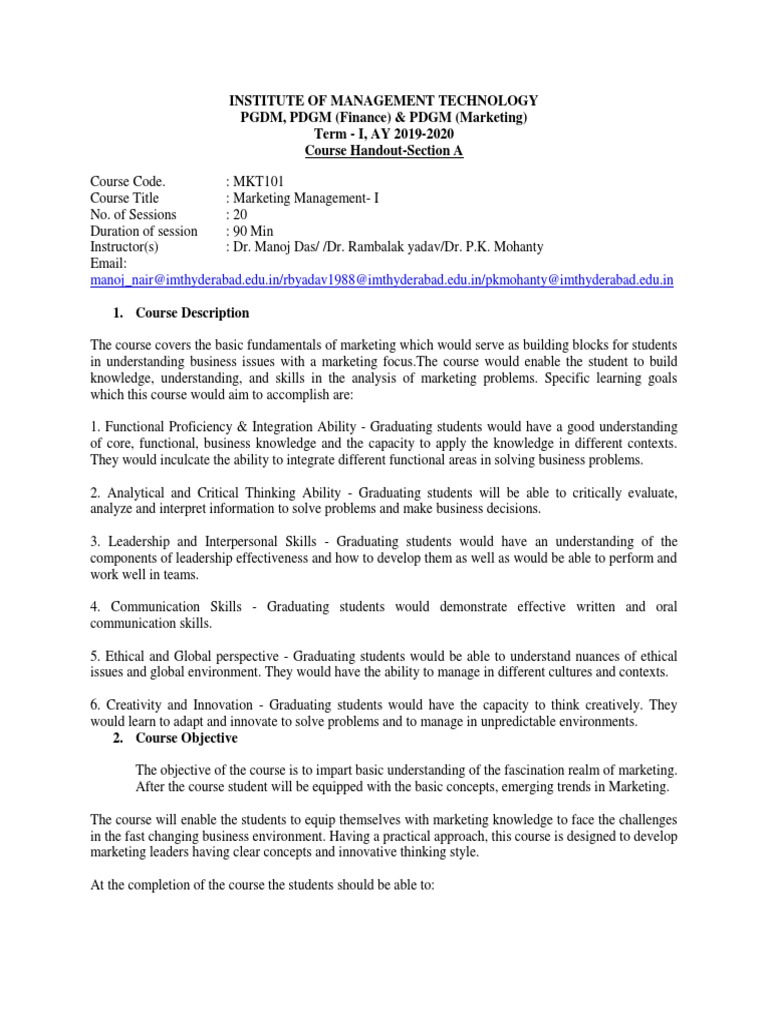 INSTITUTE OF MANAGEMENT TECHNOLOGY
PGDM, PDGM (Finance) & PDGM (Marketing)
Term - I, AY 2019-2020
Course Handout-Section A

Course Code. : MKT101
Course Title : Marketing Management- I
No. of Sessions : 20
Duration of session : 90 Min
Instructor(s) : Dr. Manoj Das/ /Dr. Rambalak yadav/Dr. P.K. Mohanty
Email:
manoj_nair@imthyderabad.edu.in/rbyadav1988@imthyderabad.edu.in/pkmohanty@imthyderabad.edu.in

1. Course Description

The course covers the basic fundamentals of marketing which would serve as building blocks for students in understanding business issues with a marketing focus.The course would enable the student to build knowledge, understanding, and skills in the analysis of marketing problems. Specific learning goals which this course would aim to accomplish are:

1. Functional Proficiency & Integration Ability - Graduating students would have a good understanding of core, functional, business knowledge and the capacity to apply the knowledge in different contexts. They would inculcate the ability to integrate different functional areas in solving business problems.

2. Analytical and Critical Thinking Ability - Graduating students will be able to critically evaluate, analyze and interpret information to solve problems and make business decisions.

3. Leadership and Interpersonal Skills - Graduating students would have an understanding of the components of leadership effectiveness and how to develop them as well as would be able to perform and work well in teams.

4. Communication Skills - Graduating students would demonstrate effective written and oral communication skills.

5. Ethical and Global perspective - Graduating students would be able to understand nuances of ethical issues and global environment. They would have the ability to manage in different cultures and contexts.

6. Creativity and Innovation - Graduating students would have the capacity to think creatively. They would learn to adapt and innovate to solve problems and to manage in unpredictable environments.

2. Course Objective

The objective of the course is to impart basic understanding of the fascination realm of marketing. After the course student will be equipped with the basic concepts, emerging trends in Marketing.

The course will enable the students to equip themselves with marketing knowledge to face the challenges in the fast changing business environment. Having a practical approach, this course is designed to develop marketing leaders having clear concepts and innovative thinking style.

At the completion of the course the students should be able to: